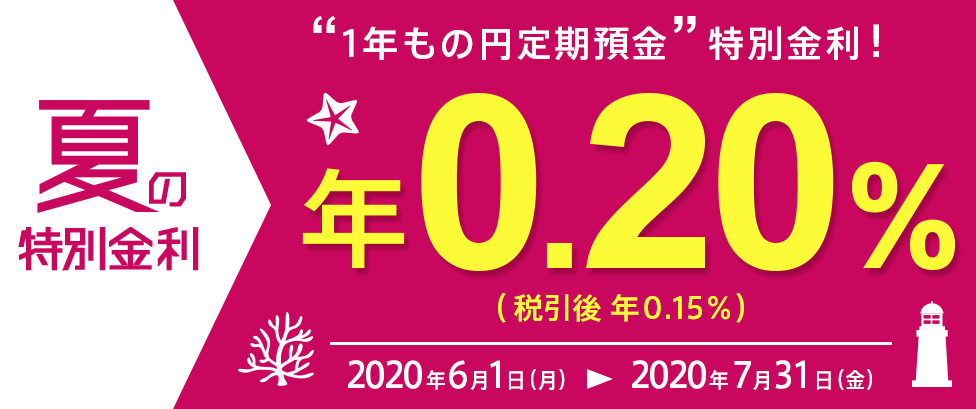 夏の
特別金利

“1年もの円定期預金”特別金利！

年0.20％

（税引後 年0.15％）

2020年6月1日（月） ▶ 2020年7月31日（金）